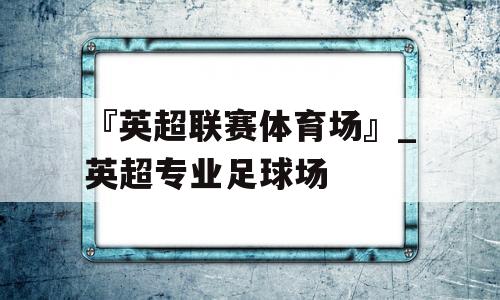 『英超联赛体育场』_英超专业足球场